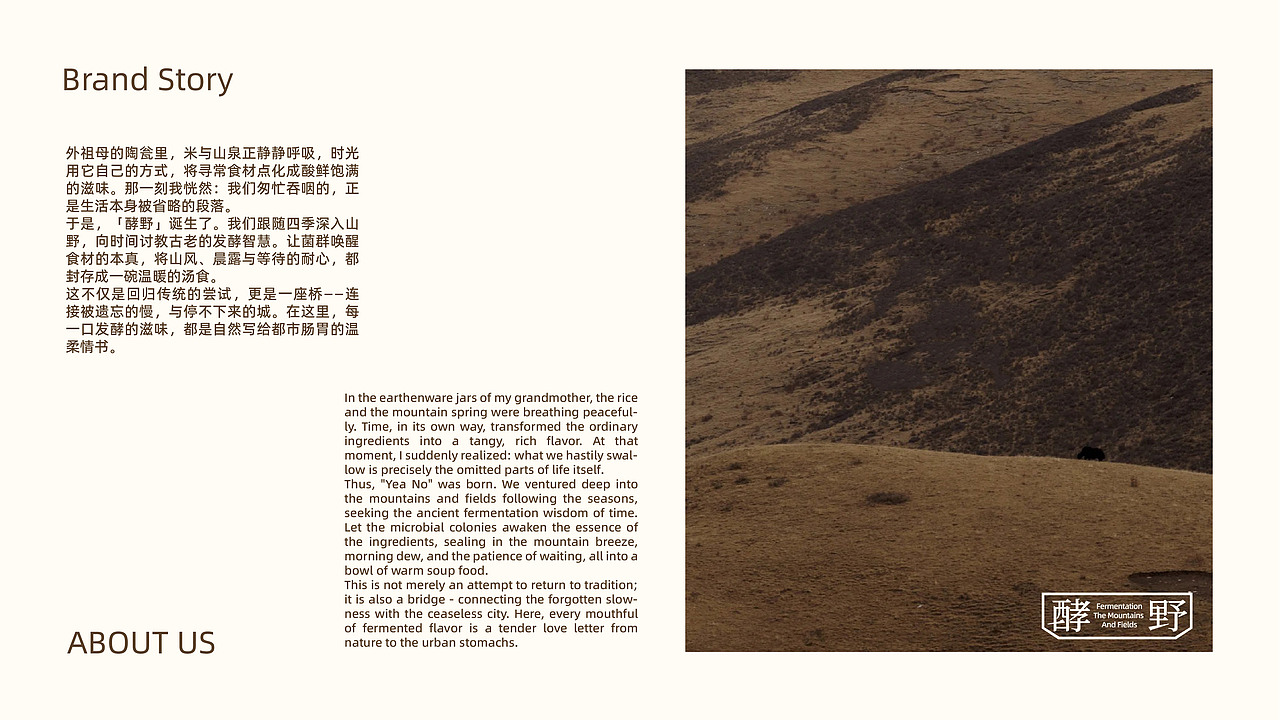 Brand Story

外祖母的陶瓮里，米与山泉正静静呼吸，时光用它自己的方式，将寻常食材点化成酸鲜饱满的滋味。那一刻我恍然：我们匆忙吞咽的，正是生活本身被省略的段落。

于是，「酵野」诞生了。我们跟随四季深入山野，向时间讨教古老的发酵智慧。让菌群唤醒食材的本真，将山风、晨露与等待的耐心，都封存成一碗温暖的汤食。

这不仅是回归传统的尝试，更是一座桥——连接被遗忘的慢，与停不下来的城。在这里，每一口发酵的滋味，都是自然写给都市肠胃的温柔情书。

In the earthenware jars of my grandmother, the rice and the mountain spring were breathing peacefully. Time, in its own way, transformed the ordinary ingredients into a tangy, rich flavor. At that moment, I suddenly realized: what we hastily swallow is precisely the omitted parts of life itself.

Thus, "Yea No" was born. We ventured deep into the mountains and fields following the seasons, seeking the ancient fermentation wisdom of time. Let the microbial colonies awaken the essence of the ingredients, sealing in the mountain breeze, morning dew, and the patience of waiting, all into a bowl of warm soup food.

This is not merely an attempt to return to tradition; it is also a bridge - connecting the forgotten slowness with the ceaseless city. Here, every mouthful of fermented flavor is a tender love letter from nature to the urban stomachs.

ABOUT US

酵 Fermentation The Mountains And Fields 野